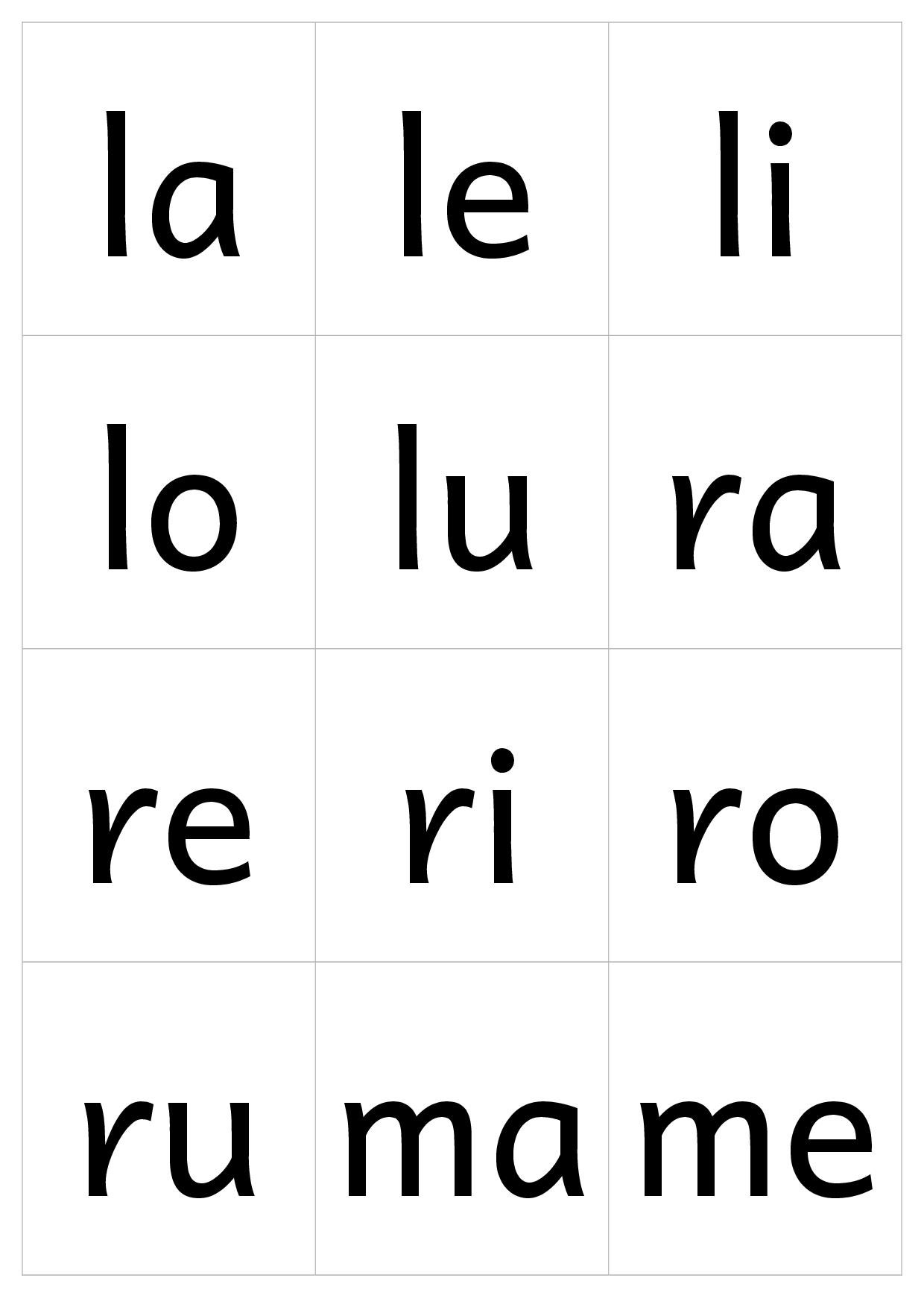 | la | le | li |
|---|---|---|
| lo | lu | ra |
| re | ri | ro |
| ru | ma | me |